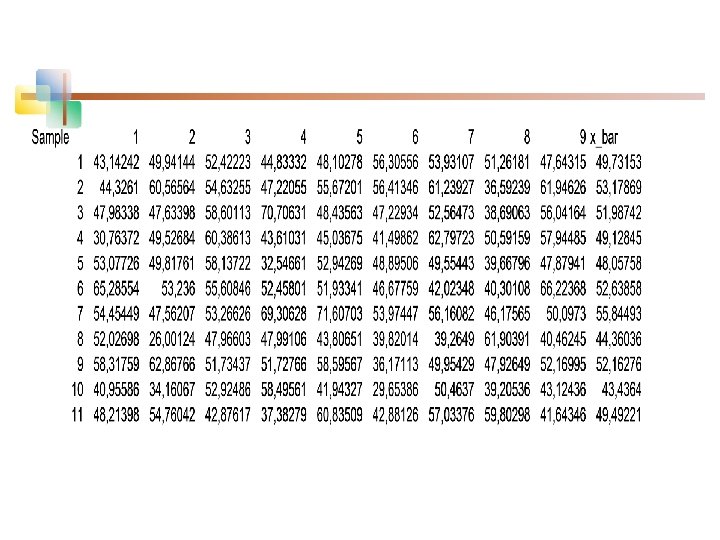 | Sample | 1 | 2 | 3 | 4 | 5 | 6 | 7 | 8 | 9 | x_bar |
|---|---|---|---|---|---|---|---|---|---|---|
| 1 | 43,14242 | 49,94144 | 52,42223 | 44,83332 | 48,10278 | 56,30556 | 53,93107 | 51,26181 | 47,64315 | 49,73153 |
| 2 | 44,3261 | 60,56564 | 54,63255 | 47,22055 | 55,67201 | 56,41346 | 61,23927 | 36,59239 | 61,94626 | 53,17869 |
| 3 | 47,98338 | 47,63398 | 58,60113 | 70,70631 | 48,43563 | 47,22934 | 52,56473 | 38,69063 | 56,04164 | 51,98742 |
| 4 | 30,76372 | 49,52684 | 60,38613 | 43,61031 | 45,03675 | 41,49862 | 62,79723 | 50,59159 | 57,94485 | 49,12845 |
| 5 | 53,07726 | 49,81761 | 58,13722 | 32,54661 | 52,94269 | 48,89506 | 49,55443 | 39,66796 | 47,87941 | 48,05758 |
| 6 | 65,28554 | 53,236 | 55,60846 | 52,45801 | 51,93341 | 46,67759 | 42,02348 | 40,30108 | 66,22368 | 52,63858 |
| 7 | 54,45449 | 47,56207 | 53,26626 | 69,30628 | 71,60703 | 53,97447 | 56,16082 | 46,17565 | 50,0973 | 55,84493 |
| 8 | 52,02698 | 26,00124 | 47,96603 | 47,99106 | 43,80651 | 39,82014 | 39,2649 | 61,90391 | 40,46245 | 44,36036 |
| 9 | 58,31759 | 62,86766 | 51,73437 | 51,72766 | 58,59567 | 36,17113 | 49,95429 | 47,92649 | 52,16995 | 52,16276 |
| 10 | 40,95586 | 34,16067 | 52,92486 | 58,49561 | 41,94327 | 29,65386 | 50,4637 | 39,20536 | 43,12436 | 43,4364 |
| 11 | 48,21398 | 54,76042 | 42,87617 | 37,38279 | 60,83509 | 42,88126 | 57,03376 | 59,80298 | 41,64346 | 49,49221 |